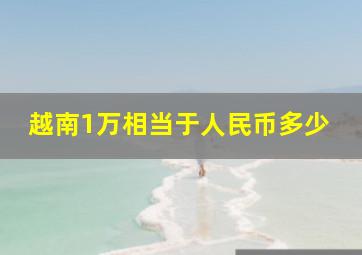 越南1万相当于人民币多少